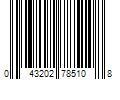 0 43202 78510 8